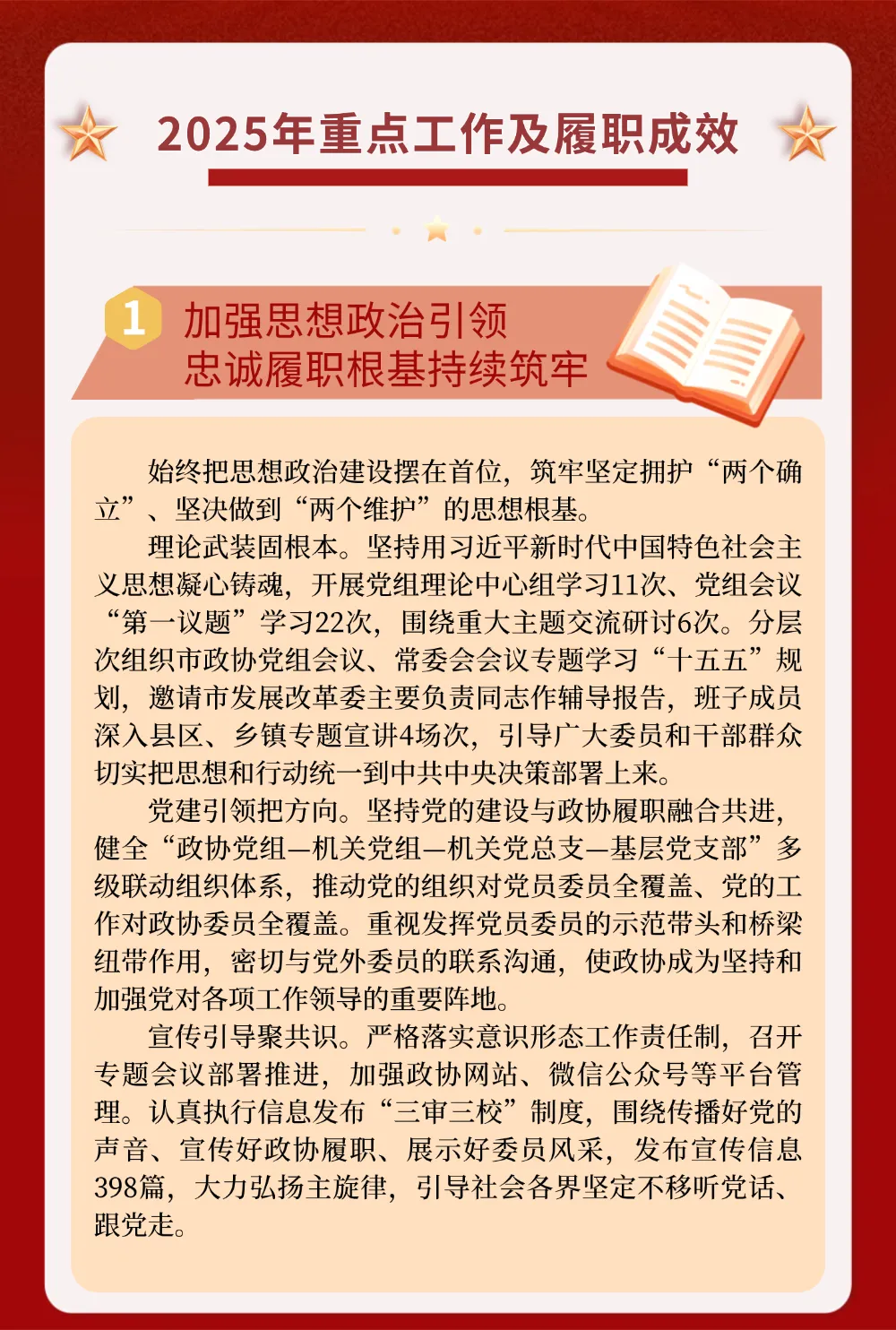 2025年重点工作及履职成效

1 加强思想政治引领 忠诚履职根基持续筑牢

始终把思想政治建设摆在首位，筑牢坚定拥护“两个确立”、坚决做到“两个维护”的思想根基。

理论武装固根本。坚持用习近平新时代中国特色社会主义思想凝心铸魂，开展党组理论中心组学习11次、党组会议“第一议题”学习22次，围绕重大主题交流研讨6次。分层次组织市政协党组会议、常委会会议专题学习“十五五”规划，邀请市发展改革委主要负责同志作辅导报告，班子成员深入县区、乡镇专题宣讲4场次，引导广大委员和干部群众切实把思想和行动统一到中共中央决策部署上来。

党建引领把方向。坚持党的建设与政协履职融合共进，健全“政协党组—机关党组—机关党总支—基层党支部”多级联动组织体系，推动党的组织对党员委员全覆盖、党的工作对政协委员全覆盖。重视发挥党员委员的示范带头和桥梁纽带作用，密切与党外委员的联系沟通，使政协成为坚持和加强党对各项工作领导的重要阵地。

宣传引导聚共识。严格落实意识形态工作责任制，召开专题会议部署推进，加强政协网站、微信公众号等平台管理。认真执行信息发布“三审三校”制度，围绕传播好党的声音、宣传好政协履职、展示好委员风采，发布宣传信息398篇，大力弘扬主旋律，引导社会各界坚定不移听党话、跟党走。